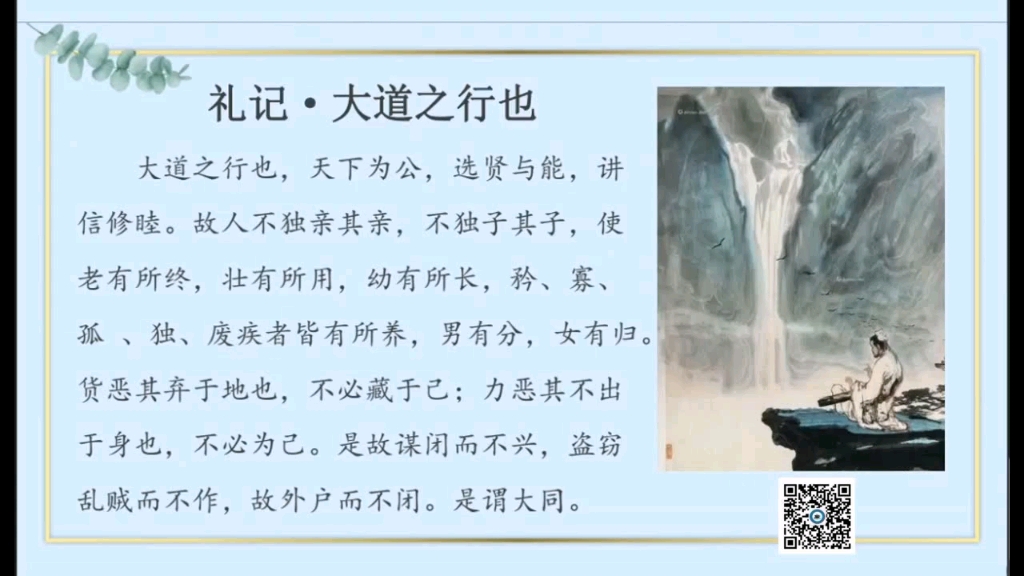 礼记·大道之行也

大道之行也，天下为公，选贤与能，讲信修睦。故人不独亲其亲，不独子其子，使老有所终，壮有所用，幼有所长，矜、寡、孤 、独、废疾者皆有所养，男有分，女有归。货恶其弃于地也，不必藏于己；力恶其不出于身也，不必为己。是故谋闭而不兴，盗窃乱贼而不作，故外户而不闭。是谓大同。